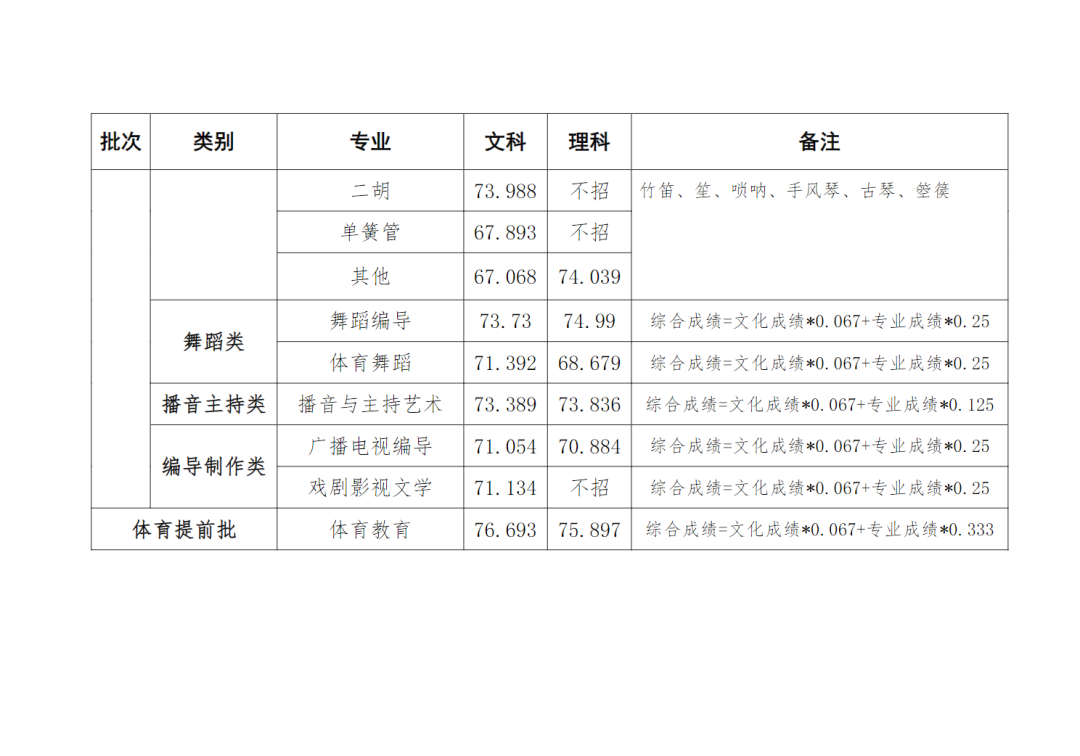 | 批次 | 类别 | 专业 | 文科 | 理科 | 备注 |
|---|---|---|---|---|---|
|  |  | 二胡 | 73.988 | 不招 | 竹笛、笙、唢呐、手风琴、古琴、箜篌 |
|  |  | 单簧管 | 67.893 | 不招 |  |
|  |  | 其他 | 67.068 | 74.039 |  |
|  | 舞蹈类 | 舞蹈编导 | 73.73 | 74.99 | 综合成绩=文化成绩*0.067+专业成绩*0.25 |
|  |  | 体育舞蹈 | 71.392 | 68.679 | 综合成绩=文化成绩*0.067+专业成绩*0.25 |
|  | 播音主持类 | 播音与主持艺术 | 73.389 | 73.836 | 综合成绩=文化成绩*0.067+专业成绩*0.125 |
|  | 编导制作类 | 广播电视编导 | 71.054 | 70.884 | 综合成绩=文化成绩*0.067+专业成绩*0.25 |
|  |  | 戏剧影视文学 | 71.134 | 不招 | 综合成绩=文化成绩*0.067+专业成绩*0.25 |
| 体育提前批 |  | 体育教育 | 76.693 | 75.897 | 综合成绩=文化成绩*0.067+专业成绩*0.333 |